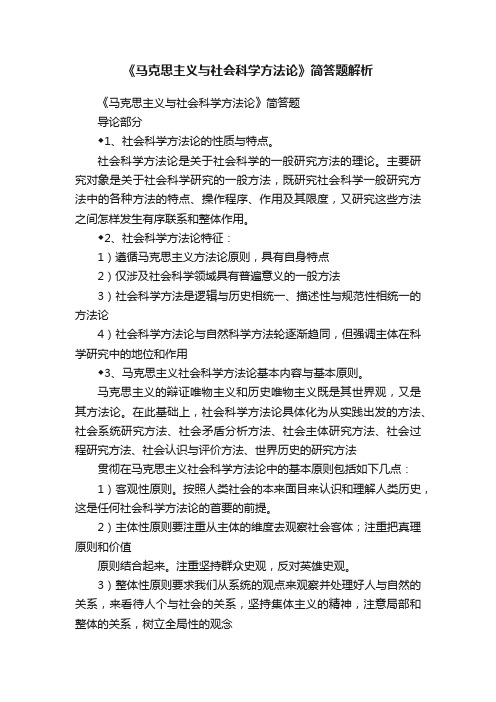 《马克思主义与社会科学方法论》简答题解析

《马克思主义与社会科学方法论》简答题

导论部分

◆1、社会科学方法论的性质与特点。

社会科学方法论是关于社会科学的一般研究方法的理论。主要研究对象是关于社会科学研究的一般方法，既研究社会科学一般研究方法中的各种方法的特点、操作程序、作用及其限度，又研究这些方法之间怎样发生有序联系和整体作用。

◆2、社会科学方法论特征：

1）遵循马克思主义方法论原则，具有自身特点

2）仅涉及社会科学领域具有普遍意义的一般方法

3）社会科学方法是逻辑与历史相统一、描述性与规范性相统一的方法论

4）社会科学方法论与自然科学方法轮逐渐趋同，但强调主体在科学研究中的地位和作用

◆3、马克思主义社会科学方法论基本内容与基本原则。

马克思主义的辩证唯物主义和历史唯物主义既是其世界观，又是其方法论。在此基础上，社会科学方法论具体化为从实践出发的方法、社会系统研究方法、社会矛盾分析方法、社会主体研究方法、社会过程研究方法、社会认识与评价方法、世界历史的研究方法

贯彻在马克思主义社会科学方法论中的基本原则包括如下几点：

1）客观性原则。按照人类社会的本来面目来认识和理解人类历史，这是任何社会科学方法论的首要的前提。

2）主体性原则要注重从主体的维度去观察社会客体；注重把真理原则和价值

原则结合起来。注重坚持群众史观，反对英雄史观。

3）整体性原则要求我们从系统的观点来观察并处理好人与自然的关系，来看待人个与社会的关系，坚持集体主义的精神，注意局部和整体的关系，树立全局性的观念